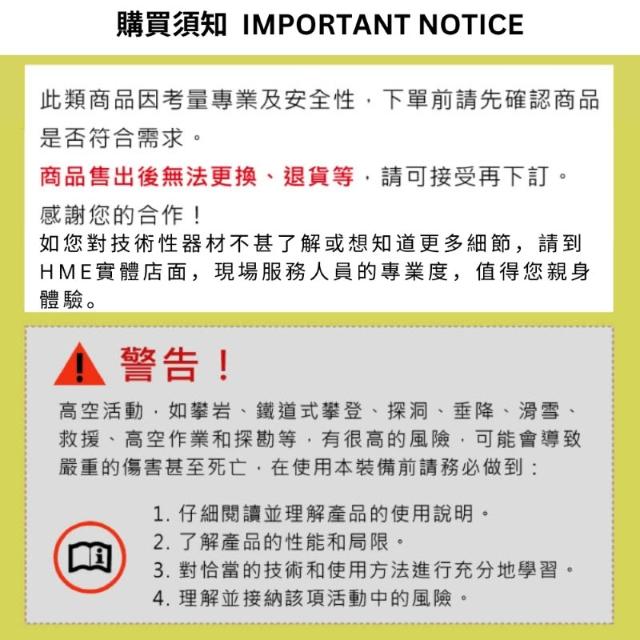 購買須知 IMPORTANT NOTICE

此類商品因考量專業及安全性，下單前請先確認商品是否符合需求。

商品售出後無法更換、退貨等，請可接受再下訂。

感謝您的合作！
如您對技術性器材不甚了解或想知道更多細節，請到HME實體店面，現場服務人員的專業度，值得您親身體驗。

警告！

高空活動，如攀岩、鐵道式攀登、探洞、垂降、滑雪、救援、高空作業和探勘等，有很高的風險，可能會導致嚴重的傷害甚至死亡，在使用本裝備前請務必做到：

1.仔細閱讀並理解產品的使用說明。
2.了解產品的性能和局限。
3.對恰當的技術和使用方法進行充分地學習。
4.理解並接納該項活動中的風險。